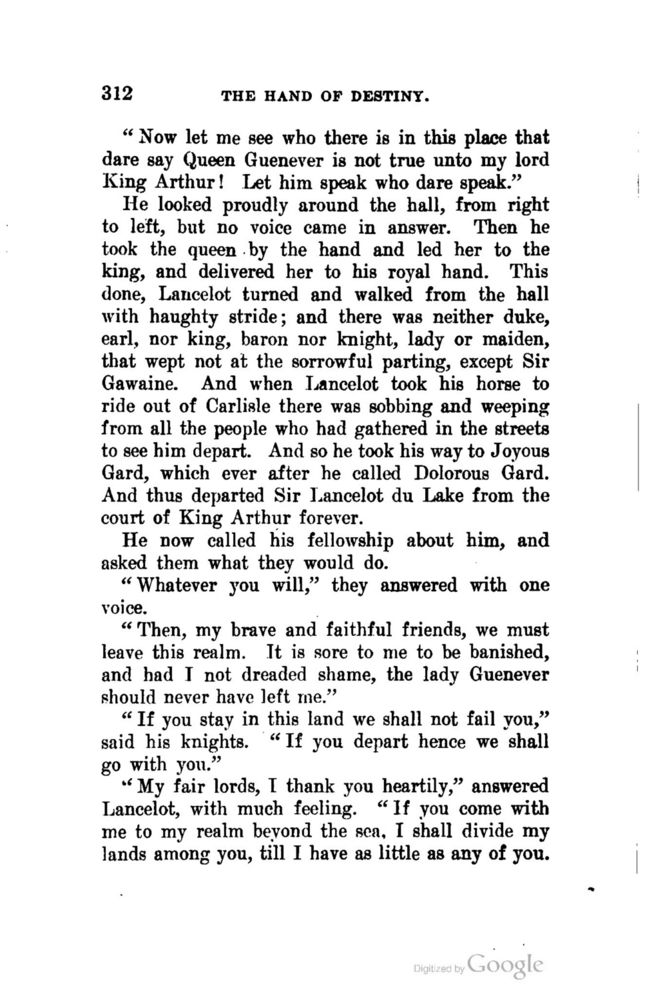 312 THE HAND OF DESTINY.

"Now let me see who there is in this place that dare say Queen Guenever is not true unto my lord King Arthur! Let him speak who dare speak."

He looked proudly around the hall, from right to left, but no voice came in answer. Then he took the queen by the hand and led her to the king, and delivered her to his royal hand. This done, Lancelot turned and walked from the hall with haughty stride; and there was neither duke, earl, nor king, baron nor knight, lady or maiden, that wept not at the sorrowful parting, except Sir Gawaine. And when Lancelot took his horse to ride out of Carlisle there was sobbing and weeping from all the people who had gathered in the streets to see him depart. And so he took his way to Joyous Gard, which ever after he called Dolorous Gard. And thus departed Sir Lancelot du Lake from the court of King Arthur forever.

He now called his fellowship about him, and asked them what they would do.

"Whatever you will," they answered with one voice.

"Then, my brave and faithful friends, we must leave this realm. It is sore to me to be banished, and had I not dreaded shame, the lady Guenever should never have left me."

"If you stay in this land we shall not fail you," said his knights. "If you depart hence we shall go with you."

"My fair lords, I thank you heartily," answered Lancelot, with much feeling. "If you come with me to my realm beyond the sea, I shall divide my lands among you, till I have as little as any of you.

Digitized by Google